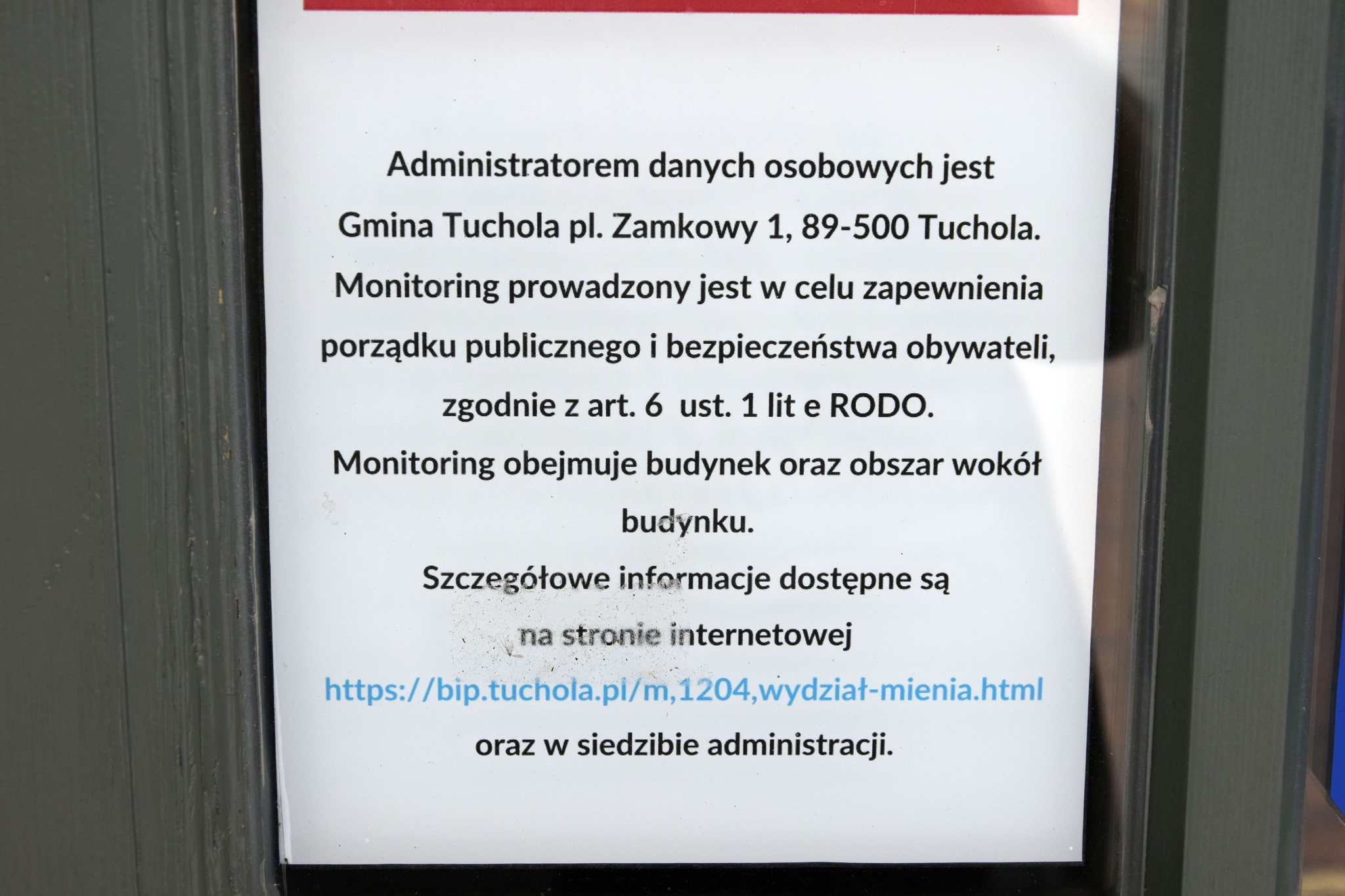 Administratorem danych osobowych jest Gmina Tuchola pl. Zamkowy 1, 89-500 Tuchola. Monitoring prowadzony jest w celu zapewnienia porządku publicznego i bezpieczeństwa obywateli, zgodnie z art. 6 ust. 1 lit e RODO. Monitoring obejmuje budynek oraz obszar wokół budynku. Szczegółowe informacje dostępne są na stronie internetowej https://bip.tuchola.pl/m,1204,wydział-mienia.html oraz w siedzibie administracji.